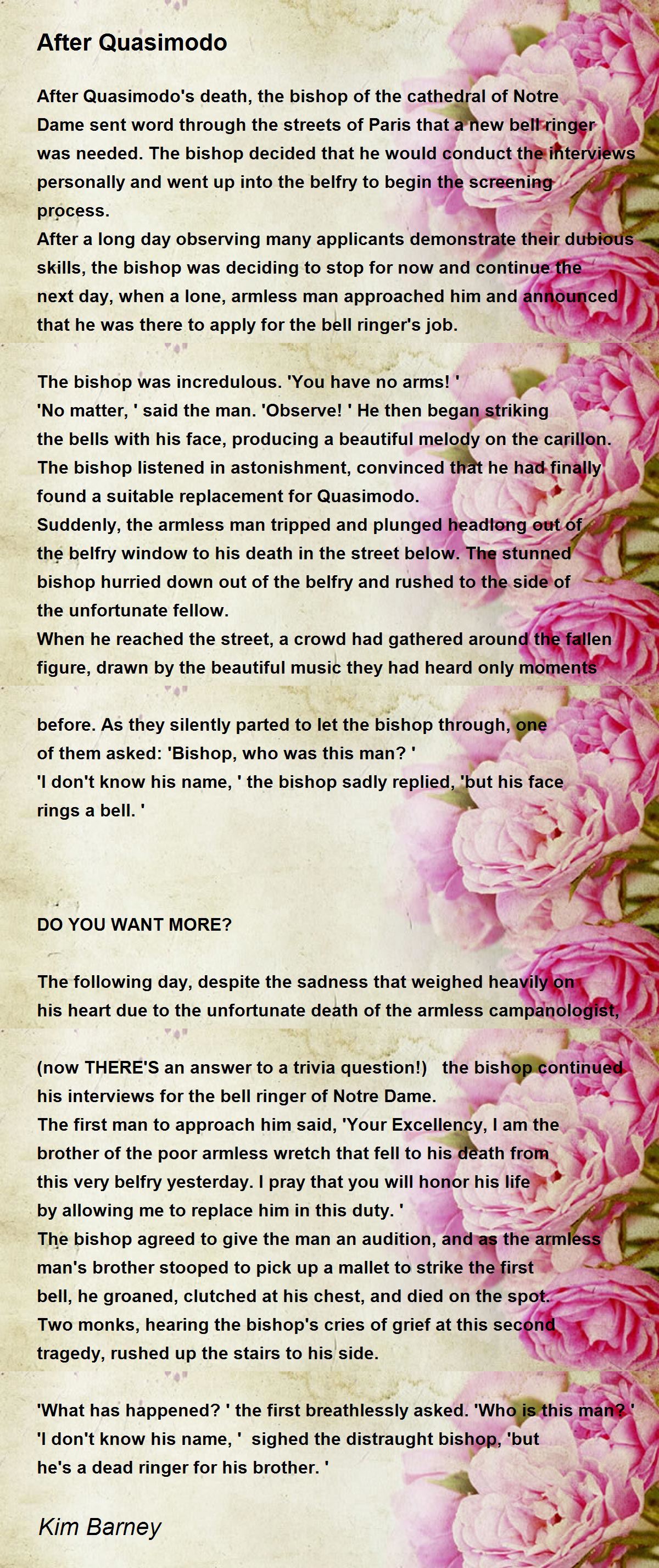 After Quasimodo

After Quasimodo's death, the bishop of the cathedral of Notre Dame sent word through the streets of Paris that a new bell ringer was needed. The bishop decided that he would conduct the interviews personally and went up into the belfry to begin the screening process.
After a long day observing many applicants demonstrate their dubious skills, the bishop was deciding to stop for now and continue the next day, when a lone, armless man approached him and announced that he was there to apply for the bell ringer's job.

The bishop was incredulous. 'You have no arms! '
'No matter, ' said the man. 'Observe! ' He then began striking the bells with his face, producing a beautiful melody on the carillon. The bishop listened in astonishment, convinced that he had finally found a suitable replacement for Quasimodo.
Suddenly, the armless man tripped and plunged headlong out of the belfry window to his death in the street below. The stunned bishop hurried down out of the belfry and rushed to the side of the unfortunate fellow.
When he reached the street, a crowd had gathered around the fallen figure, drawn by the beautiful music they had heard only moments

before. As they silently parted to let the bishop through, one of them asked: 'Bishop, who was this man? '
'I don't know his name, ' the bishop sadly replied, 'but his face rings a bell. '

DO YOU WANT MORE?

The following day, despite the sadness that weighed heavily on his heart due to the unfortunate death of the armless campanologist,

(now THERE'S an answer to a trivia question!) the bishop continued his interviews for the bell ringer of Notre Dame.
The first man to approach him said, 'Your Excellency, I am the brother of the poor armless wretch that fell to his death from this very belfry yesterday. I pray that you will honor his life by allowing me to replace him in this duty. '
The bishop agreed to give the man an audition, and as the armless man's brother stooped to pick up a mallet to strike the first bell, he groaned, clutched at his chest, and died on the spot. Two monks, hearing the bishop's cries of grief at this second tragedy, rushed up the stairs to his side.

'What has happened? ' the first breathlessly asked. 'Who is this man? '
'I don't know his name, ' sighed the distraught bishop, 'but he's a dead ringer for his brother. '

Kim Barney